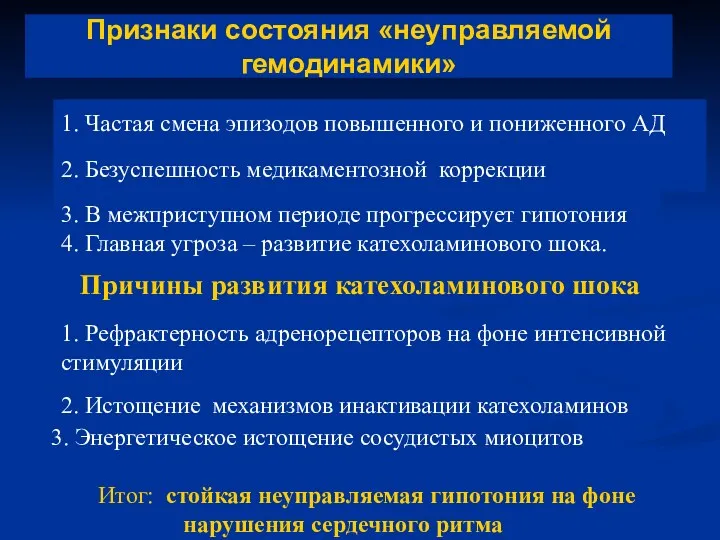 Признаки состояния «неуправляемой гемодинамики»

1. Частая смена эпизодов повышенного и пониженного АД

2. Безуспешность медикаментозной коррекции

3. В межприступном периоде прогрессирует гипотония
4. Главная угроза – развитие катехоламинового шока.

Причины развития катехоламинового шока

1. Рефрактерность адренорецепторов на фоне интенсивной стимуляции

2. Истощение механизмов инактивации катехоламинов

3. Энергетическое истощение сосудистых миоцитов

Итог: стойкая неуправляемая гипотония на фоне нарушения сердечного ритма